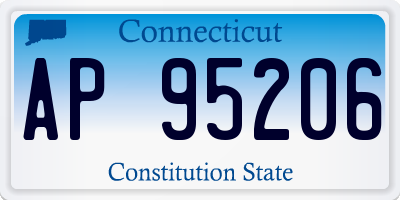 Connecticut

AP 95206

Constitution State